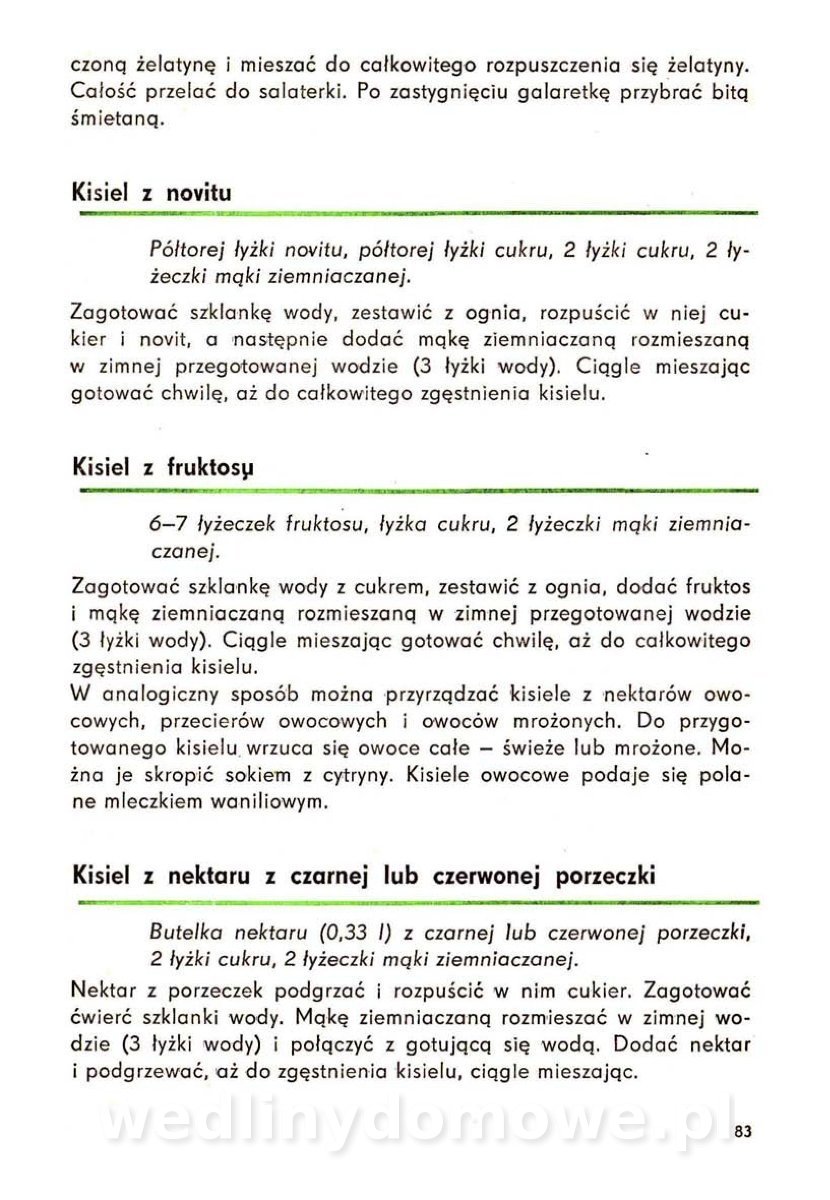 czoną żelatynę i mieszać do całkowitego rozpuszczenia się żelatyny. Całość przelać do salaterki. Po zastygnięciu galaretkę przybrać bitą śmietaną.

Kisiel z novitu

Półtorej łyżki novitu, półtorej łyżki cukru, 2 łyżki cukru, 2 łyżeczki mąki ziemniaczanej.

Zagotować szklankę wody, zestawić z ognia, rozpuścić w niej cukier i novit, a następnie dodać mąkę ziemniaczaną rozmieszaną w zimnej przegotowanej wodzie (3 łyżki wody). Ciągle mieszając gotować chwilę, aż do całkowitego zgęstnienia kisielu.

Kisiel z fruktosu

6–7 łyżeczek fruktosu, łyżka cukru, 2 łyżeczki mąki ziemniaczanej.

Zagotować szklankę wody z cukrem, zestawić z ognia, dodać fruktos i mąkę ziemniaczaną rozmieszaną w zimnej przegotowanej wodzie (3 łyżki wody). Ciągle mieszając gotować chwilę, aż do całkowitego zgęstnienia kisielu.
W analogiczny sposób można przyrządzać kisiele z nektarów owocowych, przecierów owocowych i owoców mrożonych. Do przygotowanego kisielu wrzuca się owoce całe – świeże lub mrożone. Można je skropić sokiem z cytryny. Kisiele owocowe podaje się polane mleczkiem waniliowym.

Kisiel z nektaru z czarnej lub czerwonej porzeczki

Butelka nektaru (0,33 l) z czarnej lub czerwonej porzeczki, 2 łyżki cukru, 2 łyżeczki mąki ziemniaczanej.

Nektar z porzeczek podgrzać i rozpuścić w nim cukier. Zagotować ćwierć szklanki wody. Mąkę ziemniaczaną rozmieszać w zimnej wodzie (3 łyżki wody) i połączyć z gotującą się wodą. Dodać nektar i podgrzewać, aż do zgęstnienia kisielu, ciągle mieszając.

wedlinydomowe.pl

83